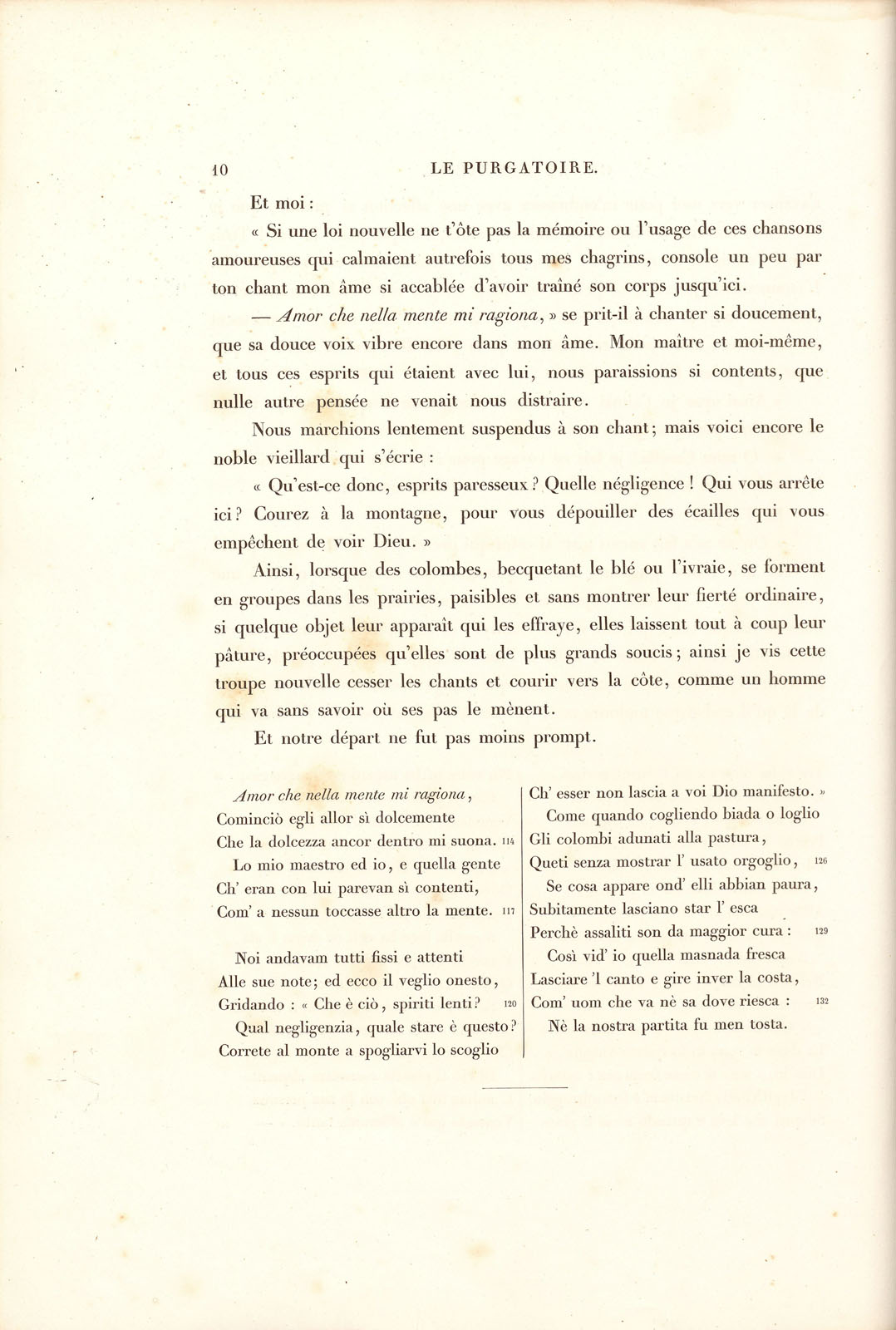 10 LE PURGATOIRE.

Et moi :

« Si une loi nouvelle ne t'ôte pas la mémoire ou l'usage de ces chansons amoureuses qui calmaient autrefois tous mes chagrins, console un peu par ton chant mon âme si accablée d'avoir traîné son corps jusqu'ici.

— Amor che nella mente mi ragiona, » se prit-il à chanter si doucement, que sa douce voix vibre encore dans mon âme. Mon maître et moi-même, et tous ces esprits qui étaient avec lui, nous paraissions si contents, que nulle autre pensée ne venait nous distraire.

Nous marchions lentement suspendus à son chant; mais voici encore le noble vieillard qui s'écrie :

« Qu'est-ce donc, esprits paresseux? Quelle négligence! Qui vous arrête ici? Courez à la montagne, pour vous dépouiller des écailles qui vous empêchent de voir Dieu. »

Ainsi, lorsque des colombes, becquetant le blé ou l'ivraie, se forment en groupes dans les prairies, paisibles et sans montrer leur fierté ordinaire, si quelque objet leur apparaît qui les effraye, elles laissent tout à coup leur pâture, préoccupées qu'elles sont de plus grands soucis; ainsi je vis cette troupe nouvelle cesser les chants et courir vers la côte, comme un homme qui va sans savoir où ses pas le mènent.

Et notre départ ne fut pas moins prompt.

Amor che nella mente mi ragiona,
Cominciò egli allor sì dolcemente
Che la dolcezza ancor dentro mi suona. 114
Lo mio maestro ed io, e quella gente
Ch' eran con lui parevan sì contenti,
Com' a nessun toccasse altro la mente. 117

Noi andavam tutti fissi e attenti
Alle sue note; ed ecco il veglio onesto,
Gridando : « Che è ciò, spiriti lenti? 120
Qual negligenzia, quale stare è questo?
Correte al monte a spogliarvi lo scoglio

Ch' esser non lascia a voi Dio manifesto. »
Come quando cogliendo biada o loglio
Gli colombi adunati alla pastura,
Queti senza mostrar l' usato orgoglio, 126
Se cosa appare ond' elli abbian paura,
Subitamente lasciano star l' esca
Perchè assaliti son da maggior cura : 129
Così vid' io quella masnada fresca
Lasciare 'l canto e gire inver la costa,
Com' uom che va nè sa dove riesca : 132
Nè la nostra partita fu men tosta.